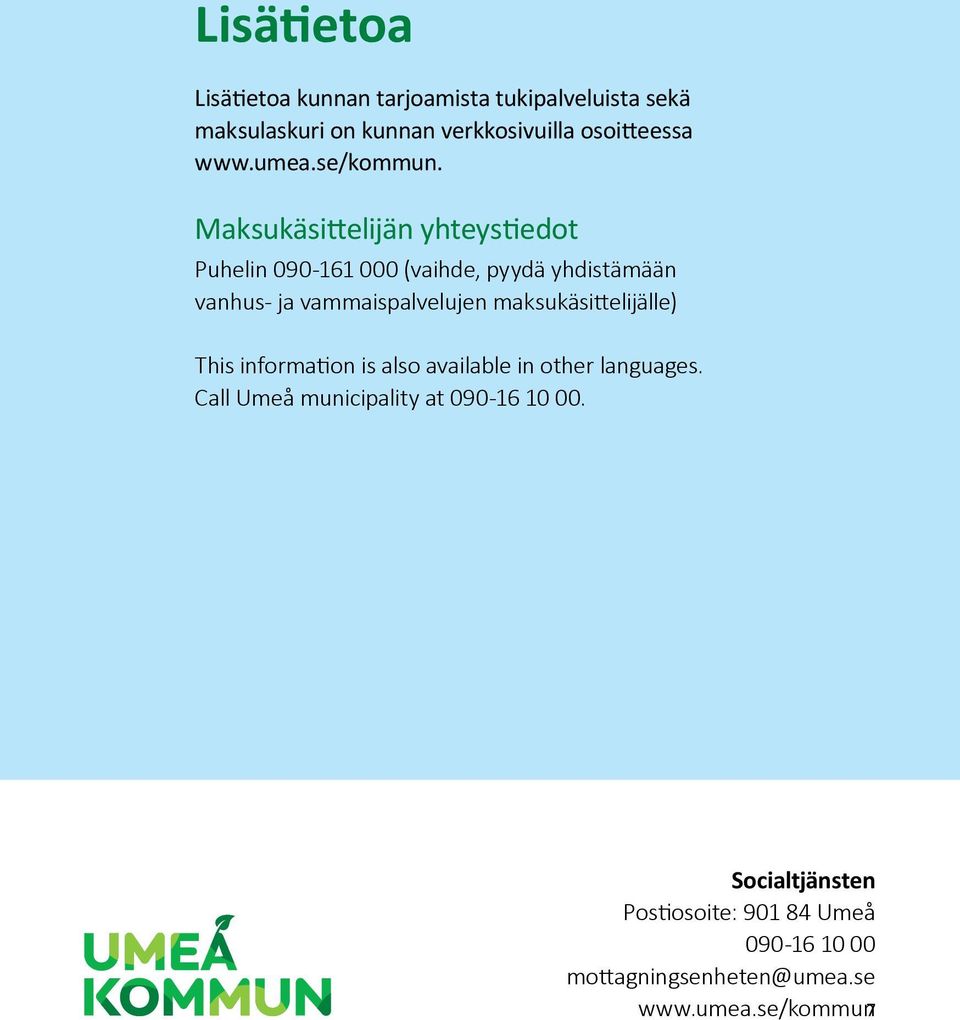 Lisätietoa

Lisätietoa kunnan tarjoamista tukipalveluista sekä maksulaskuri on kunnan verkkosivuilla osoitteessa www.umea.se/kommun.

Maksukäsittelijän yhteystiedot

Puhelin 090-161 000 (vaihde, pyydä yhdistämään vanhus- ja vammaispalvelujen maksukäsittelijälle)

This information is also available in other languages. Call Umeå municipality at 090-16 10 00.

UMEÅ KOMMUN

Socialtjänsten
Postiosoite: 901 84 Umeå
090-16 10 00
mottagningsenheten@umea.se
www.umea.se/kommun
7